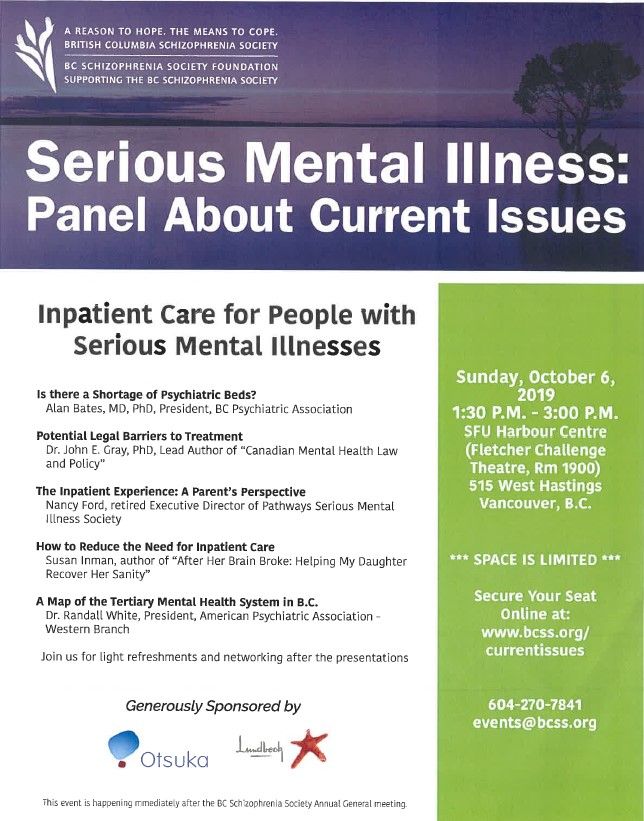 A REASON TO HOPE. THE MEANS TO COPE.
BRITISH COLUMBIA SCHIZOPHRENIA SOCIETY
BC SCHIZOPHRENIA SOCIETY FOUNDATION
SUPPORTING THE BC SCHIZOPHRENIA SOCIETY

Serious Mental Illness: Panel About Current Issues

Inpatient Care for People with Serious Mental Illnesses

Is there a Shortage of Psychiatric Beds?
Alan Bates, MD, PhD, President, BC Psychiatric Association

Potential Legal Barriers to Treatment
Dr. John E. Gray, PhD, Lead Author of "Canadian Mental Health Law and Policy"

The Inpatient Experience: A Parent's Perspective
Nancy Ford, retired Executive Director of Pathways Serious Mental Illness Society

How to Reduce the Need for Inpatient Care
Susan Inman, author of "After Her Brain Broke: Helping My Daughter Recover Her Sanity"

A Map of the Tertiary Mental Health System in B.C.
Dr. Randall White, President, American Psychiatric Association - Western Branch

Join us for light refreshments and networking after the presentations

Generously Sponsored by

Otsuka

Lundbeck

This event is happening immediately after the BC Schizophrenia Society Annual General meeting.

Sunday, October 6, 2019
1:30 P.M. - 3:00 P.M.
SFU Harbour Centre (Fletcher Challenge Theatre, Rm 1900)
515 West Hastings
Vancouver, B.C.

*** SPACE IS LIMITED ***

Secure Your Seat Online at: www.bcss.org/currentissues

604-270-7841
events@bcss.org